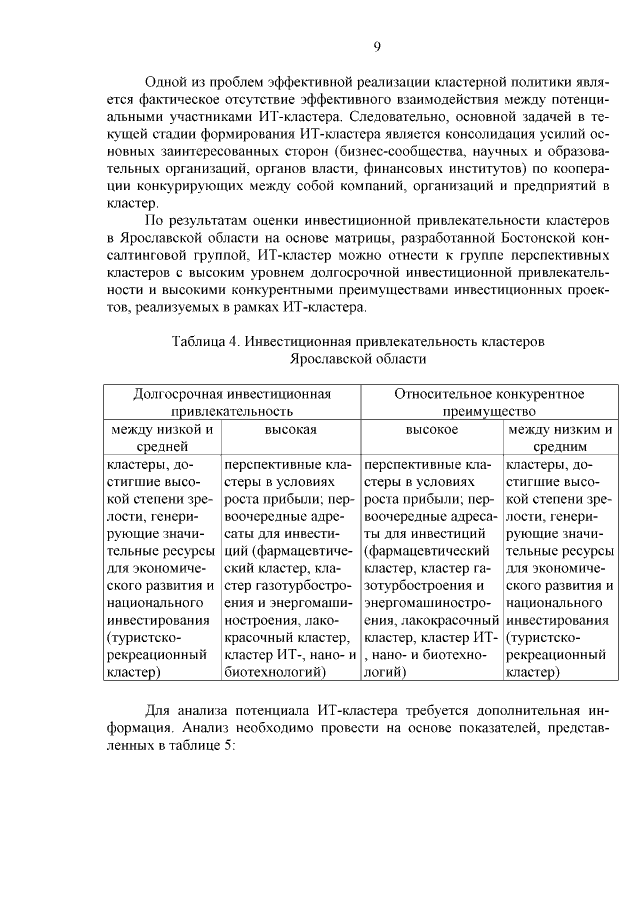 9

Одной из проблем эффективной реализации кластерной политики является фактическое отсутствие эффективного взаимодействия между потенциальными участниками ИТ-кластера. Следовательно, основной задачей в текущей стадии формирования ИТ-кластера является консолидация усилий основных заинтересованных сторон (бизнес-сообщества, научных и образовательных организаций, органов власти, финансовых институтов) по кооперации конкурирующих между собой компаний, организаций и предприятий в кластер.

По результатам оценки инвестиционной привлекательности кластеров в Ярославской области на основе матрицы, разработанной Бостонской консалтинговой группой, ИТ-кластер можно отнести к группе перспективных кластеров с высоким уровнем долгосрочной инвестиционной привлекательности и высокими конкурентными преимуществами инвестиционных проектов, реализуемых в рамках ИТ-кластера.

Таблица 4. Инвестиционная привлекательность кластеров Ярославской области

| Долгосрочная инвестиционная привлекательность | | Относительное конкурентное преимущество | |
|---|---|---|---|
| между низкой и средней | высокая | высокое | между низким и средним |
| кластеры, достигшие высокой степени зрелости, генерирующие значительные ресурсы для экономического развития и национального инвестирования (туристско-рекреационный кластер) | перспективные кластеры в условиях роста прибыли; первоочередные адресаты для инвестиций (фармацевтический кластер, кластер газотурбостроения и энергомашиностроения, лакокрасочный кластер, кластер ИТ-, нано- и биотехнологий) | перспективные кластеры в условиях роста прибыли; первоочередные адресаты для инвестиций (фармацевтический кластер, кластер газотурбостроения и энергомашиностроения, лакокрасочный кластер, кластер ИТ-, нано- и биотехнологий) | кластеры, достигшие высокой степени зрелости, генерирующие значительные ресурсы для экономического развития и национального инвестирования (туристско-рекреационный кластер) |

Для анализа потенциала ИТ-кластера требуется дополнительная информация. Анализ необходимо провести на основе показателей, представленных в таблице 5: